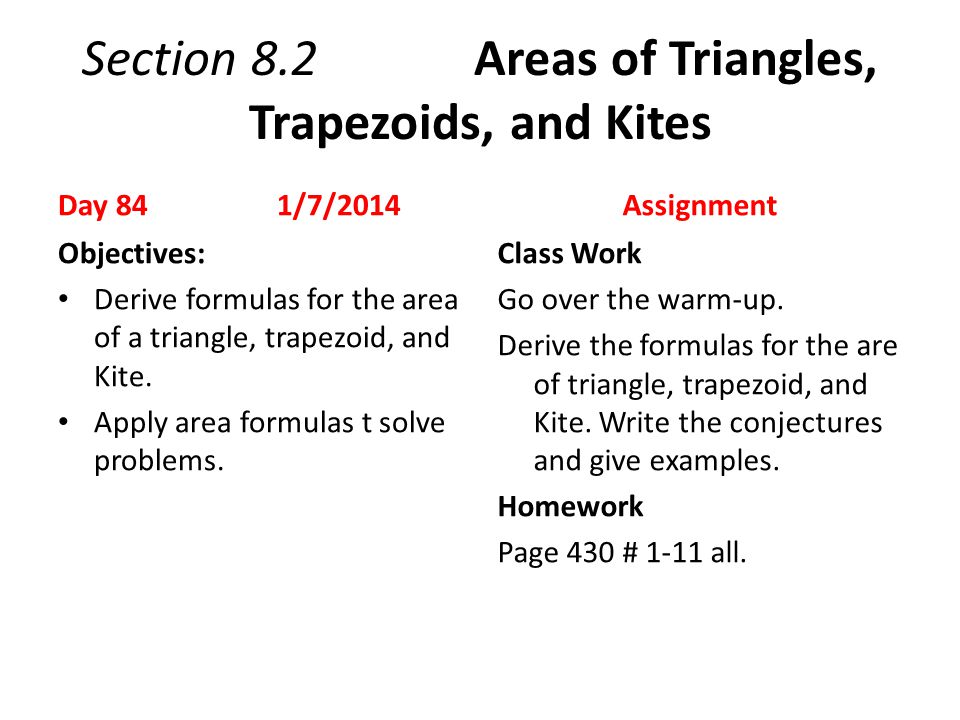 Section 8.2 Areas of Triangles, Trapezoids, and Kites

Day 84 1/7/2014

Objectives:

• Derive formulas for the area of a triangle, trapezoid, and Kite.

• Apply area formulas t solve problems.

Assignment

Class Work

Go over the warm-up.

Derive the formulas for the are of triangle, trapezoid, and Kite. Write the conjectures and give examples.

Homework

Page 430 # 1-11 all.